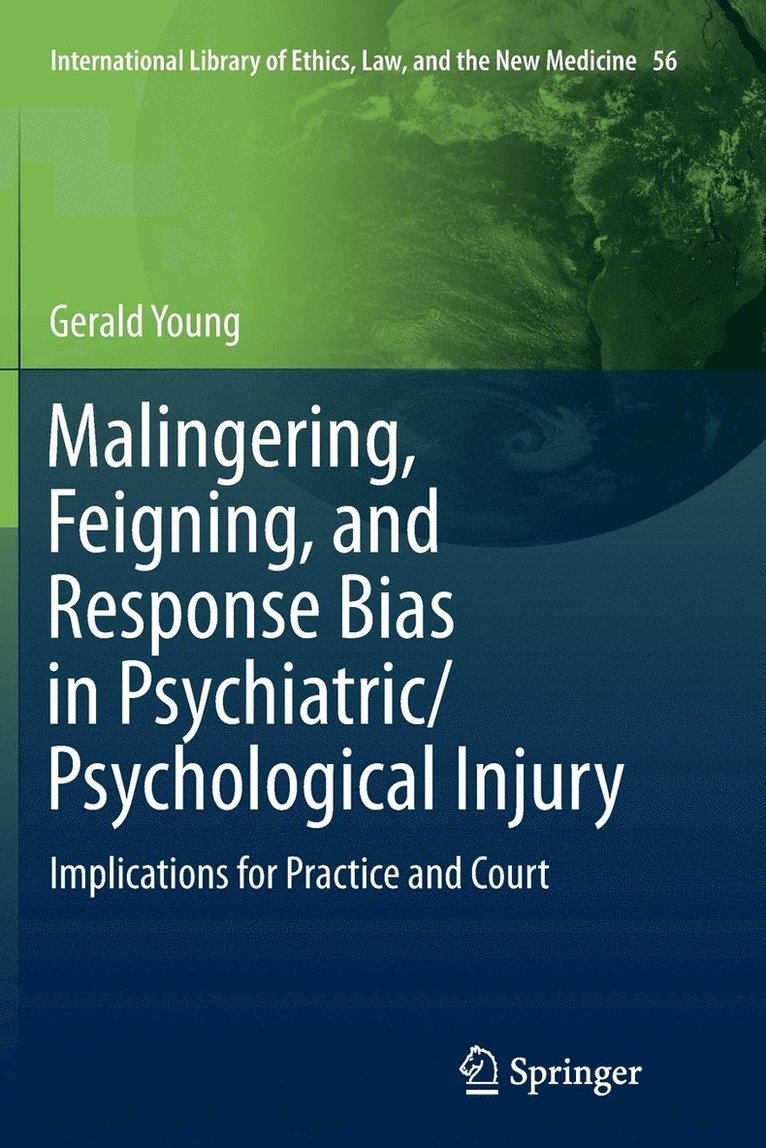 International Library of Ethics, Law, and the New Medicine 56

Gerald Young

Malingering, Feigning, and Response Bias in Psychiatric/ Psychological Injury

Implications for Practice and Court

Springer